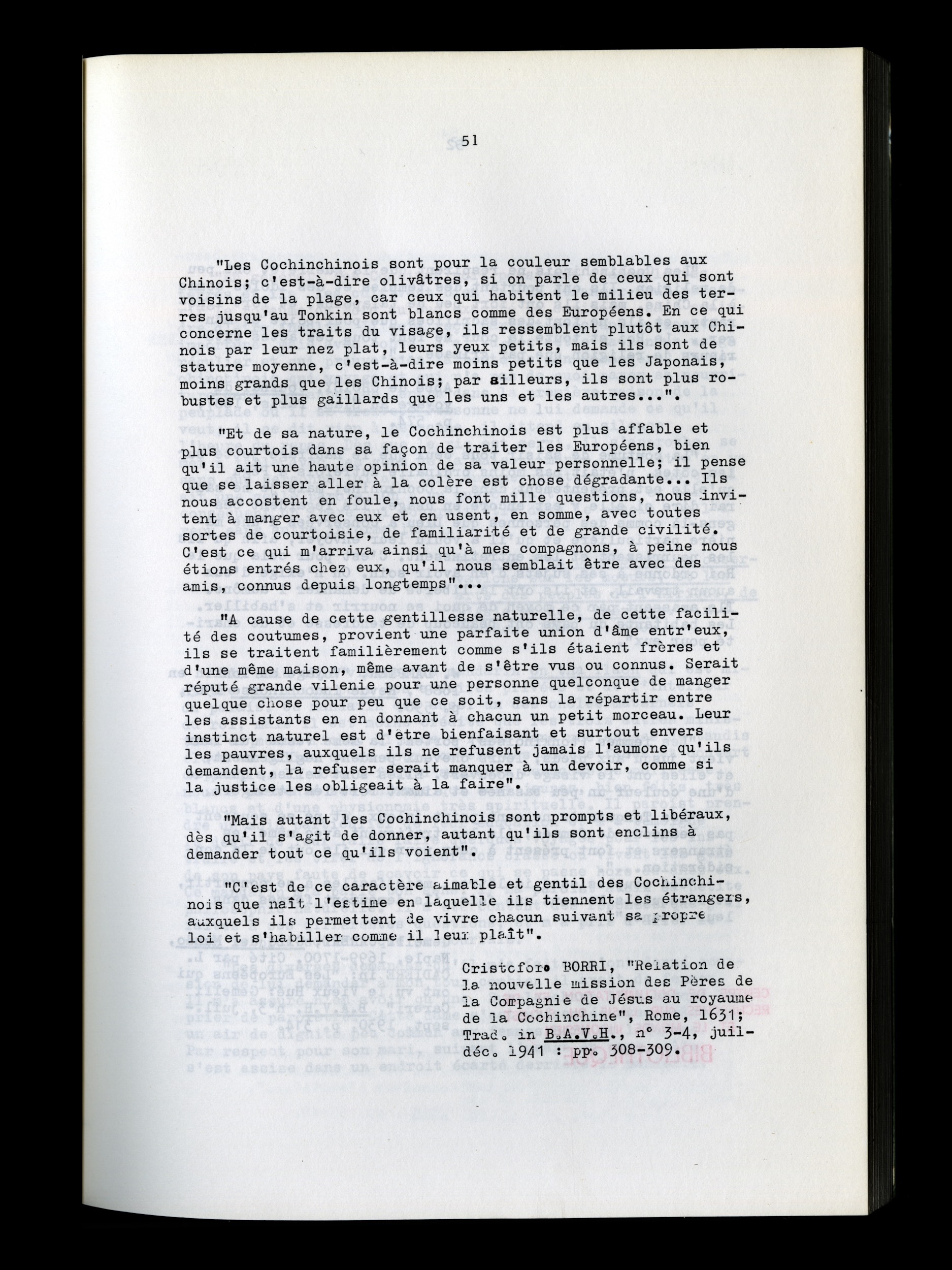 51

"Les Cochinchinois sont pour la couleur semblables aux Chinois; c'est-à-dire olivâtres, si on parle de ceux qui sont voisins de la plage, car ceux qui habitent le milieu des terres jusqu'au Tonkin sont blancs comme des Européens. En ce qui concerne les traits du visage, ils ressemblent plutôt aux Chinois par leur nez plat, leurs yeux petits, mais ils sont de stature moyenne, c'est-à-dire moins petits que les Japonais, moins grands que les Chinois; par ailleurs, ils sont plus robustes et plus gaillards que les uns et les autres...".

"Et de sa nature, le Cochinchinois est plus affable et plus courtois dans sa façon de traiter les Européens, bien qu'il ait une haute opinion de sa valeur personnelle; il pense que se laisser aller à la colère est chose dégradante... Ils nous accostent en foule, nous font mille questions, nous invitent à manger avec eux et en usent, en somme, avec toutes sortes de courtoisie, de familiarité et de grande civilité. C'est ce qui m'arriva ainsi qu'à mes compagnons, à peine nous étions entrés chez eux, qu'il nous semblait être avec des amis, connus depuis longtemps"...

"A cause de cette gentillesse naturelle, de cette facilité des coutumes, provient une parfaite union d'âme entr'eux, ils se traitent familièrement comme s'ils étaient frères et d'une même maison, même avant de s'être vus ou connus. Serait réputé grande vilenie pour une personne quelconque de manger quelque chose pour peu que ce soit, sans la répartir entre les assistants en en donnant à chacun un petit morceau. Leur instinct naturel est d'être bienfaisant et surtout envers les pauvres, auxquels ils ne refusent jamais l'aumone qu'ils demandent, la refuser serait manquer à un devoir, comme si la justice les obligeait à la faire".

"Mais autant les Cochinchinois sont prompts et libéraux, dès qu'il s'agit de donner, autant qu'ils sont enclins à demander tout ce qu'ils voient".

"C'est de ce caractère aimable et gentil des Cochinchinois que naît l'estime en laquelle ils tiennent les étrangers, auxquels ils permettent de vivre chacun suivant sa propre loi et s'habiller comme il leur plaît".

Cristoforo BORRI, "Relation de la nouvelle mission des Pères de la Compagnie de Jésus au royaume de la Cochinchine", Rome, 1631; Trad. in B.A.V.H., n° 3-4, juil-déc. 1941 : pp. 308-309.